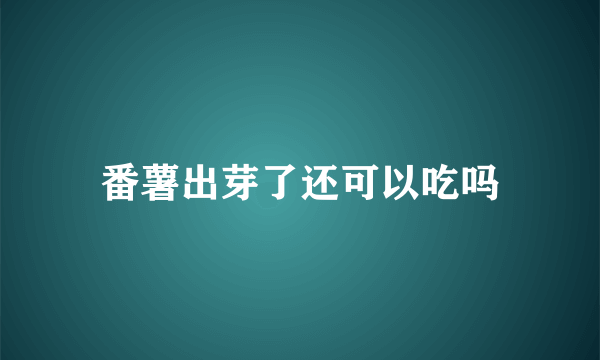 番薯出芽了还可以吃吗